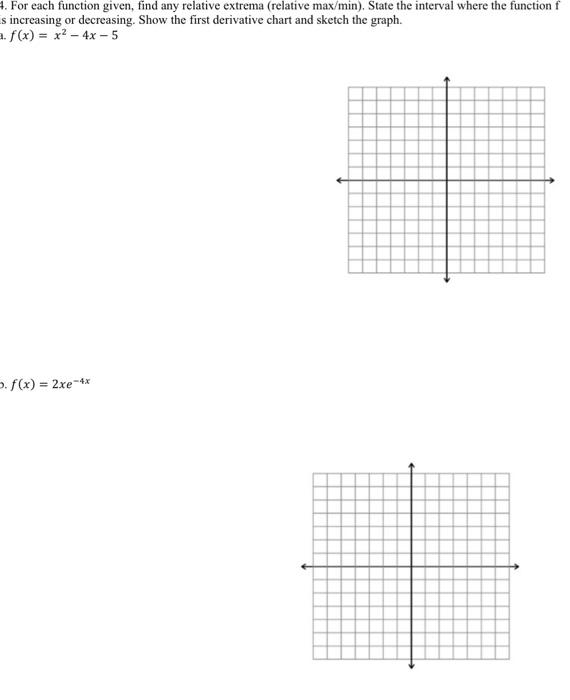 4. For each function given, find any relative extrema (relative max/min). State the interval where the function f is increasing or decreasing. Show the first derivative chart and sketch the graph.

a. $f(x) = x^2 - 4x - 5$

b. $f(x) = 2xe^{-4x}$